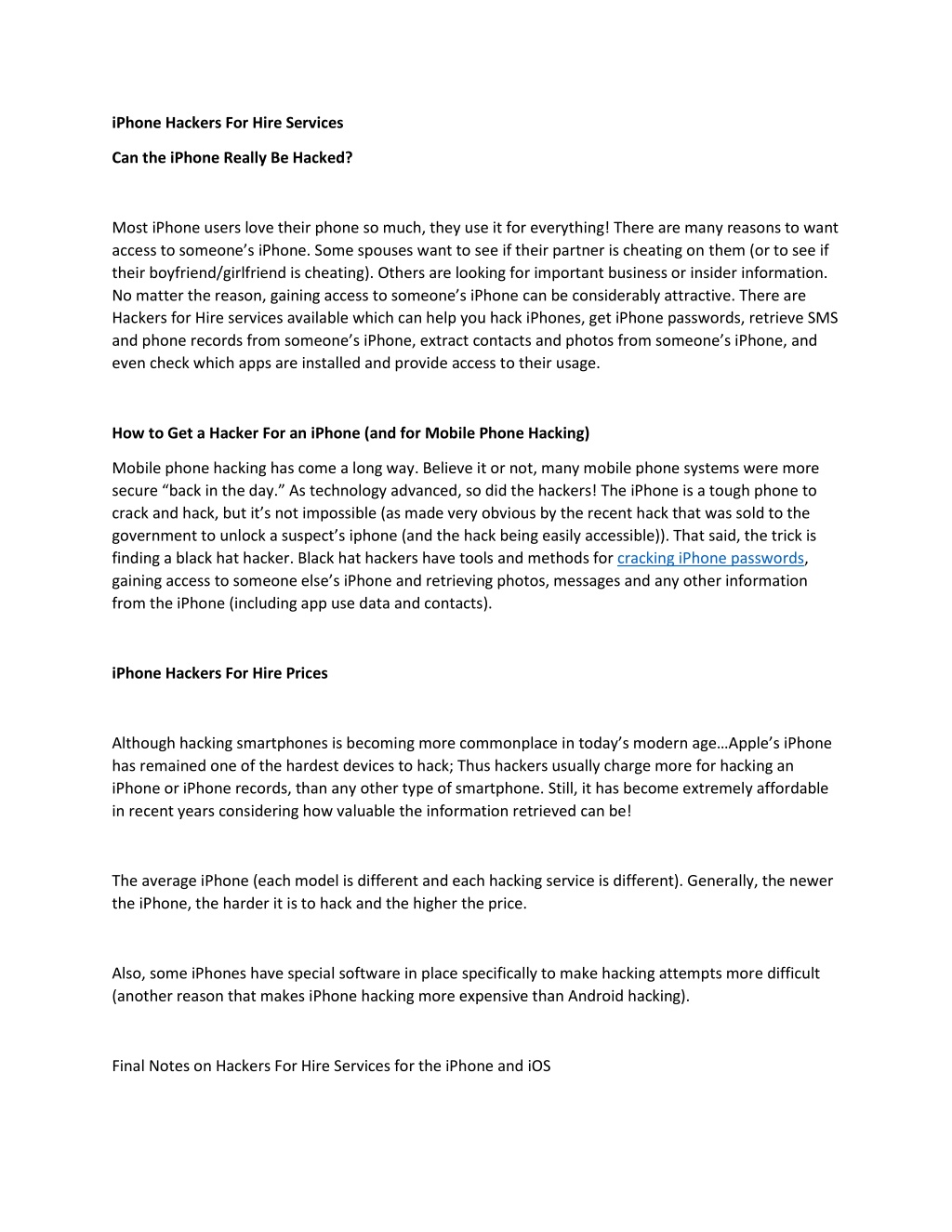 iPhone Hackers For Hire Services

Can the iPhone Really Be Hacked?

Most iPhone users love their phone so much, they use it for everything! There are many reasons to want access to someone's iPhone. Some spouses want to see if their partner is cheating on them (or to see if their boyfriend/girlfriend is cheating). Others are looking for important business or insider information. No matter the reason, gaining access to someone's iPhone can be considerably attractive. There are Hackers for Hire services available which can help you hack iPhones, get iPhone passwords, retrieve SMS and phone records from someone's iPhone, extract contacts and photos from someone's iPhone, and even check which apps are installed and provide access to their usage.

How to Get a Hacker For an iPhone (and for Mobile Phone Hacking)

Mobile phone hacking has come a long way. Believe it or not, many mobile phone systems were more secure "back in the day." As technology advanced, so did the hackers! The iPhone is a tough phone to crack and hack, but it's not impossible (as made very obvious by the recent hack that was sold to the government to unlock a suspect's iphone (and the hack being easily accessible)). That said, the trick is finding a black hat hacker. Black hat hackers have tools and methods for cracking iPhone passwords, gaining access to someone else's iPhone and retrieving photos, messages and any other information from the iPhone (including app use data and contacts).

iPhone Hackers For Hire Prices

Although hacking smartphones is becoming more commonplace in today's modern age…Apple's iPhone has remained one of the hardest devices to hack; Thus hackers usually charge more for hacking an iPhone or iPhone records, than any other type of smartphone. Still, it has become extremely affordable in recent years considering how valuable the information retrieved can be!

The average iPhone (each model is different and each hacking service is different). Generally, the newer the iPhone, the harder it is to hack and the higher the price.

Also, some iPhones have special software in place specifically to make hacking attempts more difficult (another reason that makes iPhone hacking more expensive than Android hacking).

Final Notes on Hackers For Hire Services for the iPhone and iOS